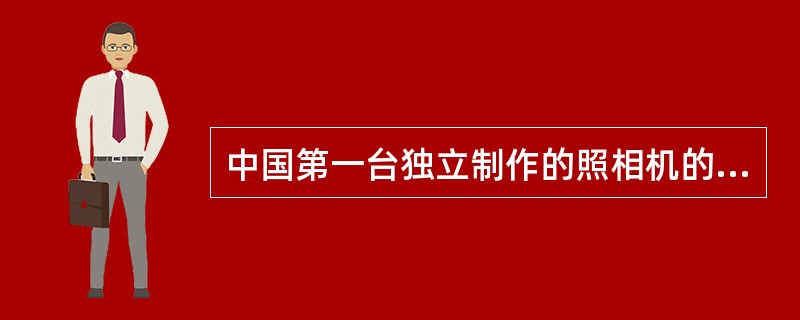 中国第一台独立制作的照相机的...